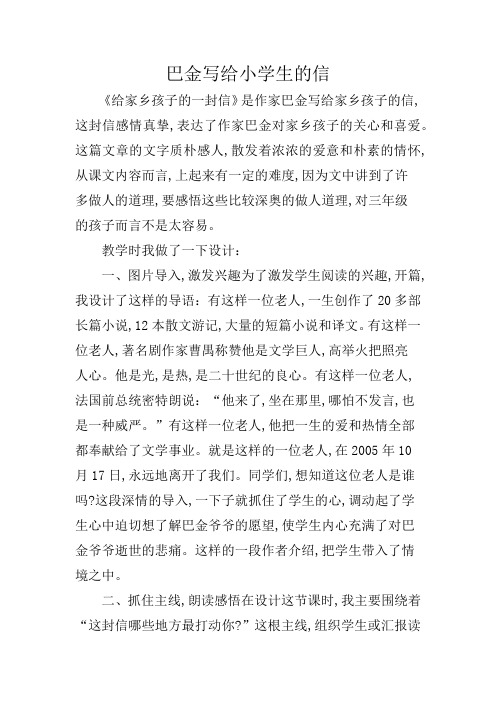 巴金写给小学生的信

《给家乡孩子的一封信》是作家巴金写给家乡孩子的信,这封信感情真挚,表达了作家巴金对家乡孩子的关心和喜爱。这篇文章的文字质朴感人,散发着浓浓的爱意和朴素的情怀,从课文内容而言,上起来有一定的难度,因为文中讲到了许多做人的道理,要感悟这些比较深奥的做人道理,对三年级的孩子而言不是太容易。

教学时我做了一下设计:

一、图片导入,激发兴趣为了激发学生阅读的兴趣,开篇,我设计了这样的导语:有这样一位老人,一生创作了 20 多部长篇小说,12 本散文游记,大量的短篇小说和译文。有这样一位老人,著名剧作家曹禺称赞他是文学巨人,高举火把照亮人心。他是光,是热,是二十世纪的良心。有这样一位老人,法国前总统密特朗说:“他来了,坐在那里,哪怕不发言,也是一种威严。”有这样一位老人,他把一生的爱和热情全部都奉献给了文学事业。就是这样的一位老人,在 2005 年 10 月 17 日,永远地离开了我们。同学们,想知道这位老人是谁吗?这段深情的导入,一下子就抓住了学生的心,调动起了学生心中迫切想了解巴金爷爷的愿望,使学生内心充满了对巴金爷爷逝世的悲痛。这样的一段作者介绍,把学生带入了情境之中。

二、抓住主线,朗读感悟在设计这节课时,我主要围绕着“这封信哪些地方最打动你?”这根主线,组织学生或汇报读